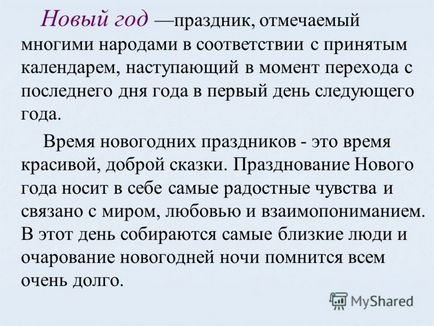 Новый год —праздник, отмечаемый многими народами в соответствии с принятым календарем, наступающий в момент перехода с последнего дня года в первый день следующего года.

Время новогодних праздников - это время красивой, доброй сказки. Празднование Нового года носит в себе самые радостные чувства и связано с миром, любовью и взаимопониманием. В этот день собираются самые близкие люди и очарование новогодней ночи помнится всем очень долго.

MyShared